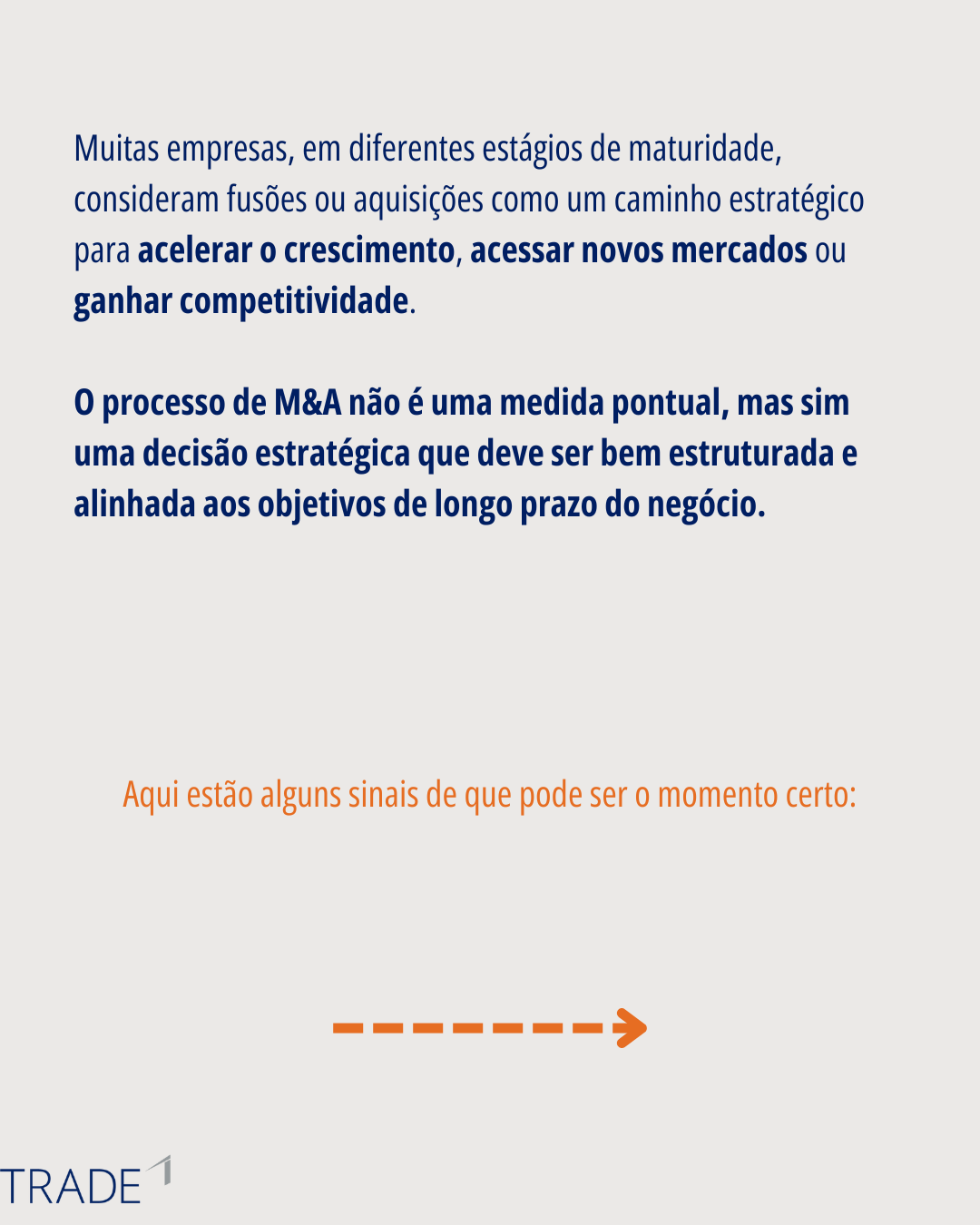 Muitas empresas, em diferentes estágios de maturidade, consideram fusões ou aquisições como um caminho estratégico para acelerar o crescimento, acessar novos mercados ou ganhar competitividade.

O processo de M&A não é uma medida pontual, mas sim uma decisão estratégica que deve ser bem estruturada e alinhada aos objetivos de longo prazo do negócio.

Aqui estão alguns sinais de que pode ser o momento certo:

TRADE 1